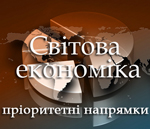 Світова економіка

пріоритетні напрямки